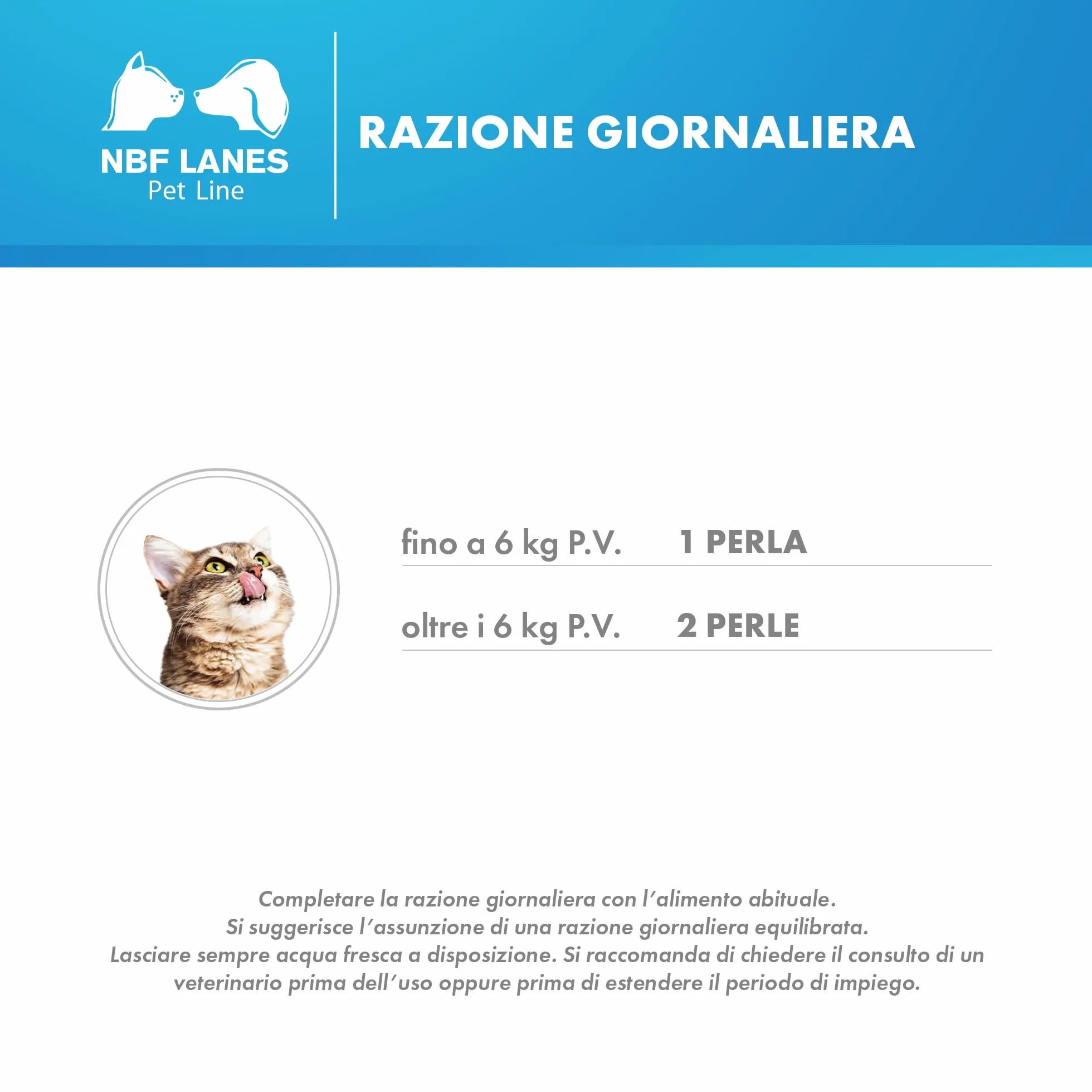 NBF LANES
Pet Line

RAZIONE GIORNALIERA

| fino a 6 kg P.V. | 1 PERLA |
|---|---|
| oltre i 6 kg P.V. | 2 PERLE |

Completare la razione giornaliera con l'alimento abituale.
Si suggerisce l'assunzione di una razione giornaliera equilibrata.
Lasciare sempre acqua fresca a disposizione. Si raccomanda di chiedere il consulto di un veterinario prima dell'uso oppure prima di estendere il periodo di impiego.